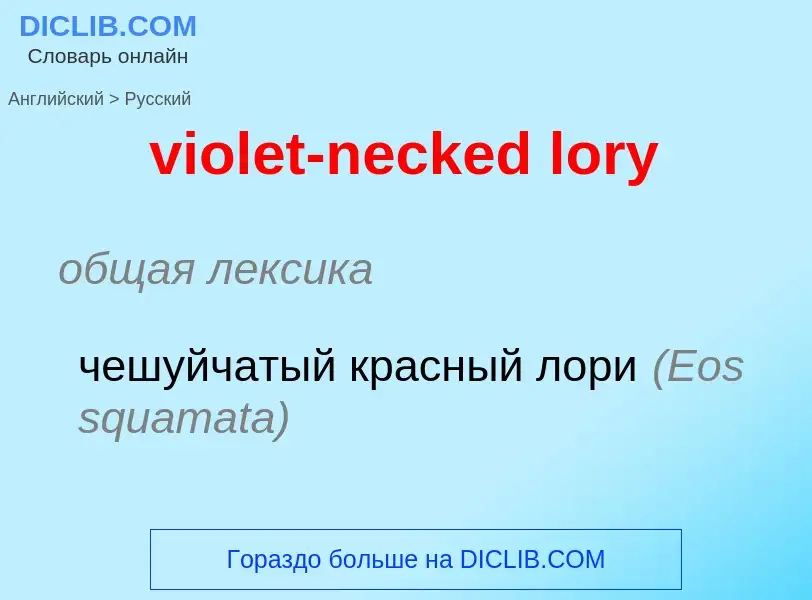 DICLIB.COM
Словарь онлайн

Английский > Русский

violet-necked lory

общая лексика

чешуйчатый красный лори (Eos squamata)

Гораздо больше на DICLIB.COM